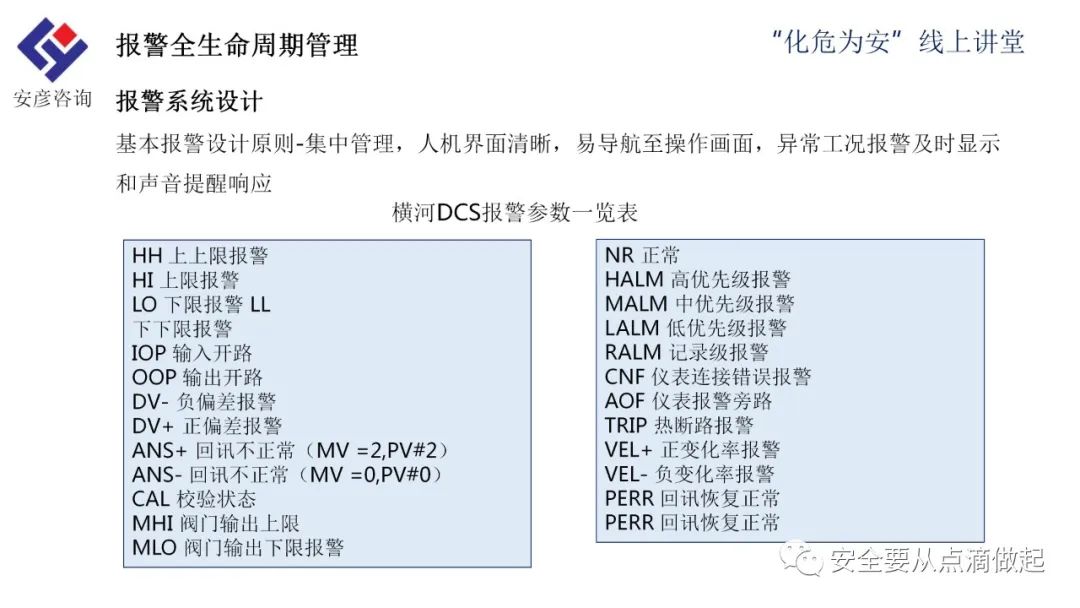 安彦咨询

报警全生命周期管理

“化危为安”线上讲堂

报警系统设计

基本报警设计原则-集中管理，人机界面清晰，易导航至操作画面，异常工况报警及时显示和声音提醒响应

横河DCS报警参数一览表

HH 上上限报警
HI 上限报警
LO 下限报警 LL
下下限报警
IOP 输入开路
OOP 输出开路
DV- 负偏差报警
DV+ 正偏差报警
ANS+ 回讯不正常（MV =2,PV#2）
ANS- 回讯不正常（MV =0,PV#0）
CAL 校验状态
MHI 阀门输出上限
MLO 阀门输出下限报警

NR 正常
HALM 高优先级报警
MALM 中优先级报警
LALM 低优先级报警
RALM 记录级报警
CNF 仪表连接错误报警
AOF 仪表报警旁路
TRIP 热断路报警
VEL+ 正变化率报警
VEL- 负变化率报警
PERR 回讯恢复正常
PERR 回讯恢复正常

安全要从点滴做起